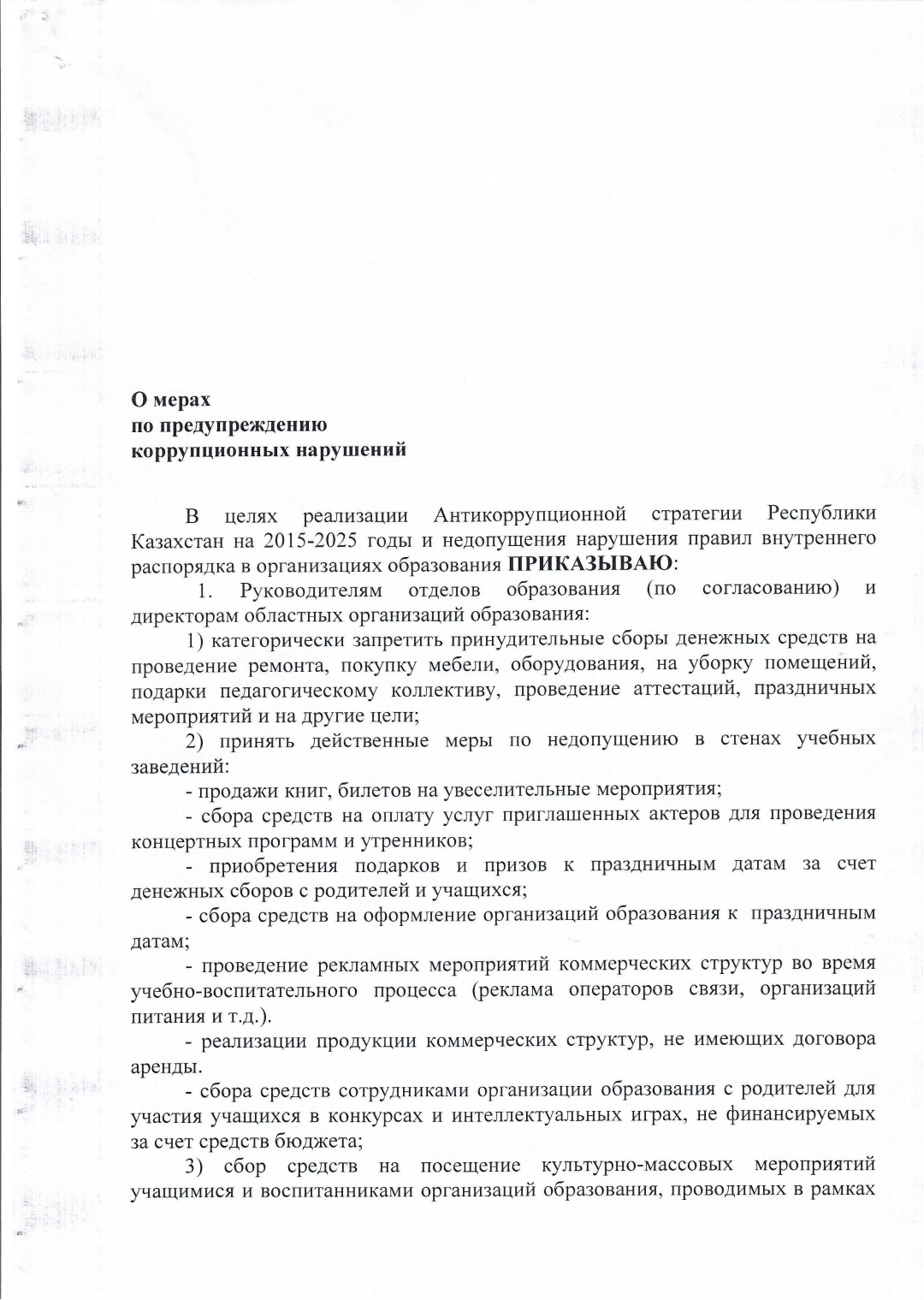 О мерах
по предупреждению
коррупционных нарушений

В целях реализации Антикоррупционной стратегии Республики Казахстан на 2015-2025 годы и недопущения нарушения правил внутреннего распорядка в организациях образования ПРИКАЗЫВАЮ:

1. Руководителям отделов образования (по согласованию) и директорам областных организаций образования:

1) категорически запретить принудительные сборы денежных средств на проведение ремонта, покупку мебели, оборудования, на уборку помещений, подарки педагогическому коллективу, проведение аттестаций, праздничных мероприятий и на другие цели;

2) принять действенные меры по недопущению в стенах учебных заведений:

- продажи книг, билетов на увеселительные мероприятия;

- сбора средств на оплату услуг приглашенных актеров для проведения концертных программ и утренников;

- приобретения подарков и призов к праздничным датам за счет денежных сборов с родителей и учащихся;

- сбора средств на оформление организаций образования к праздничным датам;

- проведение рекламных мероприятий коммерческих структур во время учебно-воспитательного процесса (реклама операторов связи, организаций питания и т.д.).

- реализации продукции коммерческих структур, не имеющих договора аренды.

- сбора средств сотрудниками организации образования с родителей для участия учащихся в конкурсах и интеллектуальных играх, не финансируемых за счет средств бюджета;

3) сбор средств на посещение культурно-массовых мероприятий учащимися и воспитанниками организаций образования, проводимых в рамках